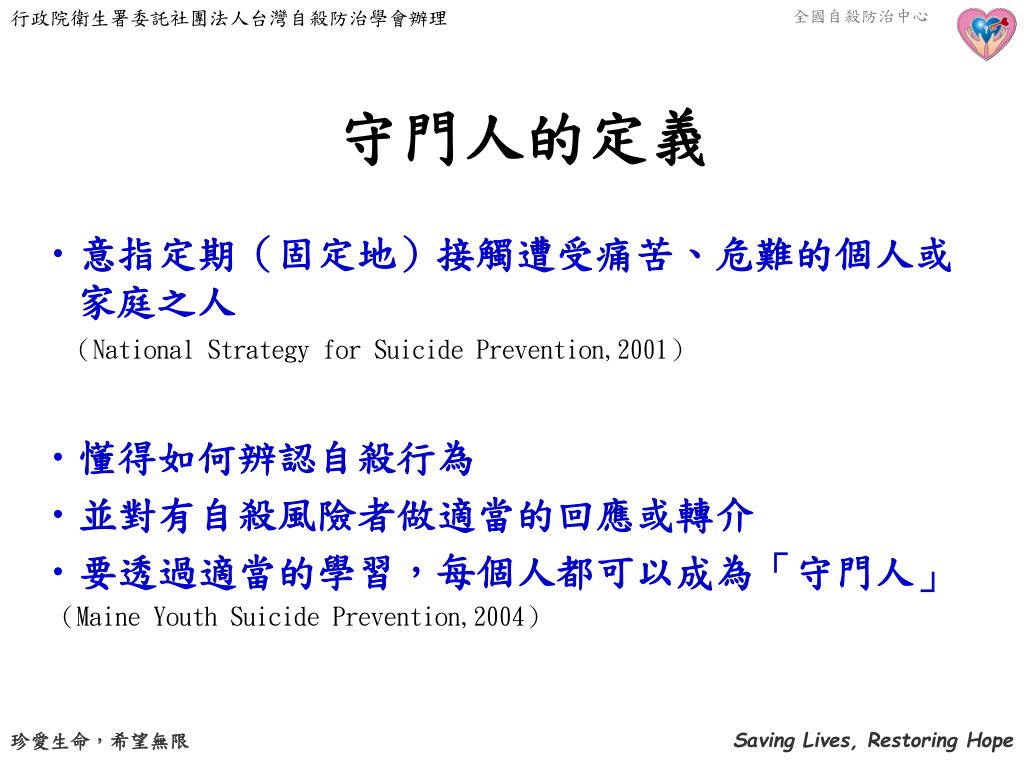 行政院衛生署委託社團法人台灣自殺防治學會辦理

全國自殺防治中心

守門人的定義

• 意指定期（固定地）接觸遭受痛苦、危難的個人或家庭之人

（National Strategy for Suicide Prevention,2001）

• 懂得如何辨認自殺行為

• 並對有自殺風險者做適當的回應或轉介

• 要透過適當的學習，每個人都可以成為「守門人」

（Maine Youth Suicide Prevention,2004）

珍愛生命，希望無限

Saving Lives, Restoring Hope